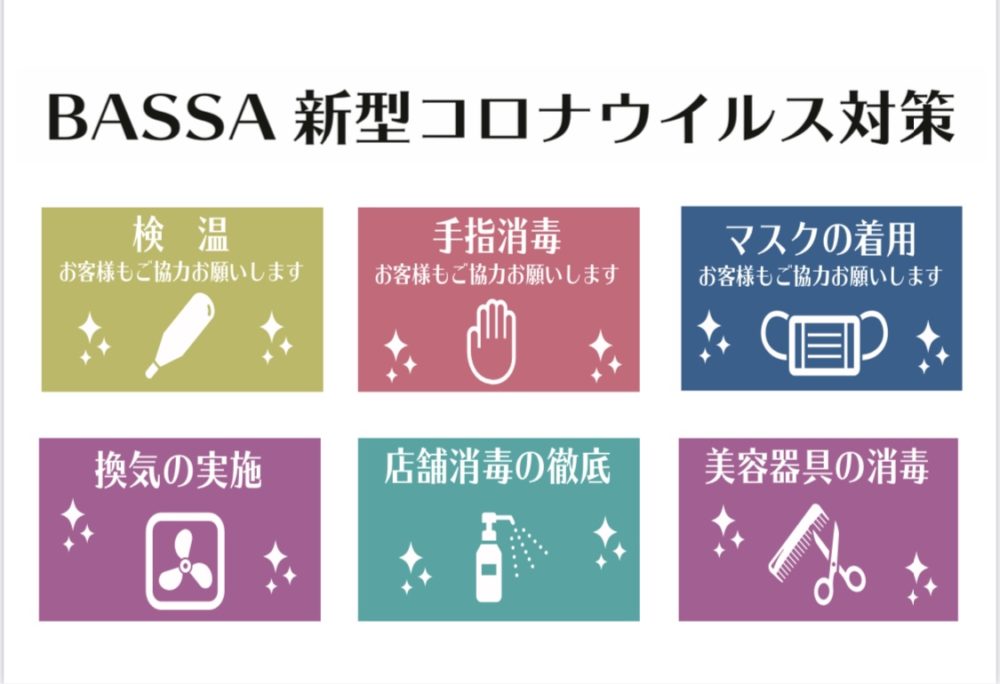 BASSA 新型コロナウイルス対策

検　温
お客様もご協力お願いします

手指消毒
お客様もご協力お願いします

マスクの着用
お客様もご協力お願いします

換気の実施

店舗消毒の徹底

美容器具の消毒